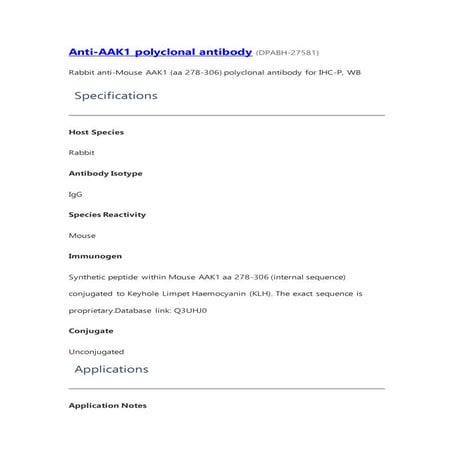 Anti-AAK1 polyclonal antibody (DPABH-27581)

Rabbit anti-Mouse AAK1 (aa 278-306) polyclonal antibody for IHC-P, WB

Specifications

Host Species

Rabbit

Antibody Isotype

IgG

Species Reactivity

Mouse

Immunogen

Synthetic peptide within Mouse AAK1 aa 278-306 (internal sequence) conjugated to Keyhole Limpet Haemocyanin (KLH). The exact sequence is proprietary.Database link: Q3UHJ0

Conjugate

Unconjugated

Applications

Application Notes